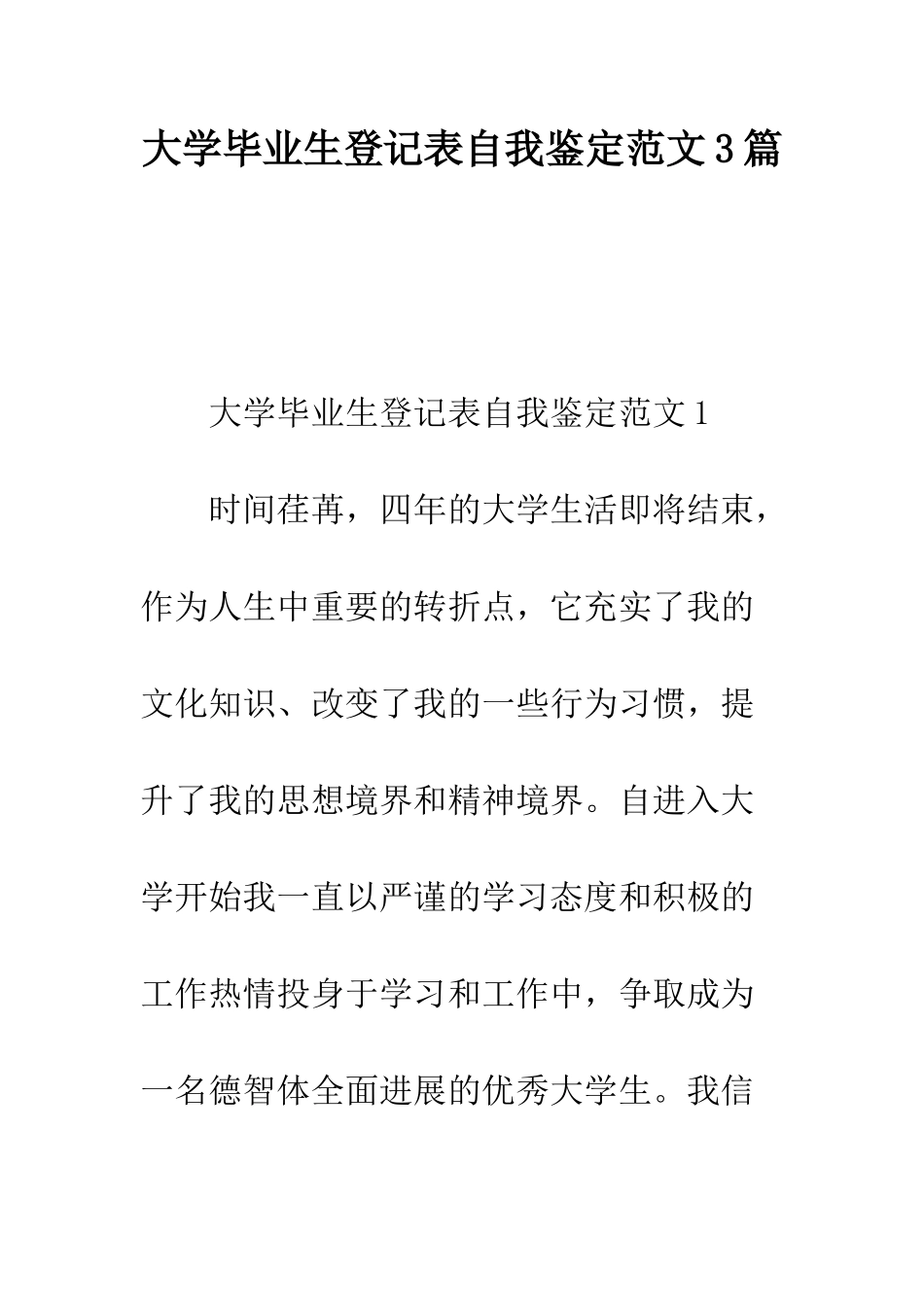 大学毕业生登记表自我鉴定范文3篇

大学毕业生登记表自我鉴定范文1

时间荏苒，四年的大学生活即将结束，作为人生中重要的转折点，它充实了我的文化知识、改变了我的一些行为习惯，提升了我的思想境界和精神境界。自进入大学开始我一直以严谨的学习态度和积极的工作热情投身于学习和工作中，争取成为一名德智体全面进展的优秀大学生。我信